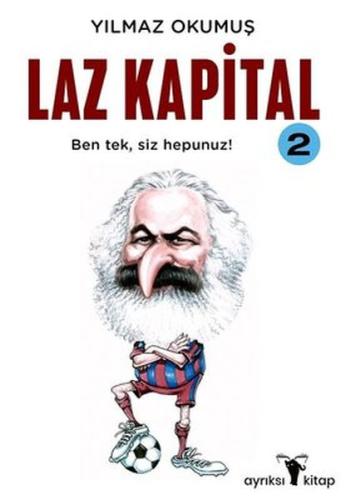 YILMAZ OKUMUŞ

LAZ KAPİTAL

Ben tek, siz hepunuz!

2

ayrıksı kitap